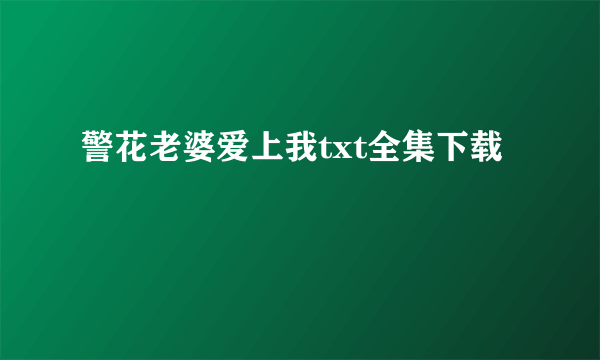 警花老婆爱上我txt全集下载